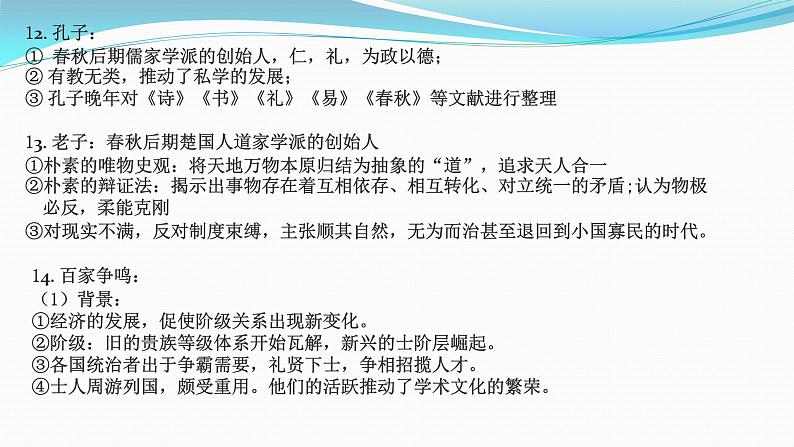 12. 孔子：
① 春秋后期儒家学派的创始人，仁，礼，为政以德；
② 有教无类，推动了私学的发展；
③ 孔子晚年对《诗》《书》《礼》《易》《春秋》等文献进行整理

13. 老子：春秋后期楚国人道家学派的创始人
①朴素的唯物史观：将天地万物本原归结为抽象的“道”，追求天人合一
②朴素的辩证法：揭示出事物存在着互相依存、相互转化、对立统一的矛盾；认为物极必反，柔能克刚
③对现实不满，反对制度束缚，主张顺其自然，无为而治甚至退回到小国寡民的时代。

14. 百家争鸣：
（1）背景：
①经济的发展，促使阶级关系出现新变化。
②阶级：旧的贵族等级体系开始瓦解，新兴的士阶层崛起。
③各国统治者出于争霸需要，礼贤下士，争相招揽人才。
④士人周游列国，颇受重用。他们的活跃推动了学术文化的繁荣。